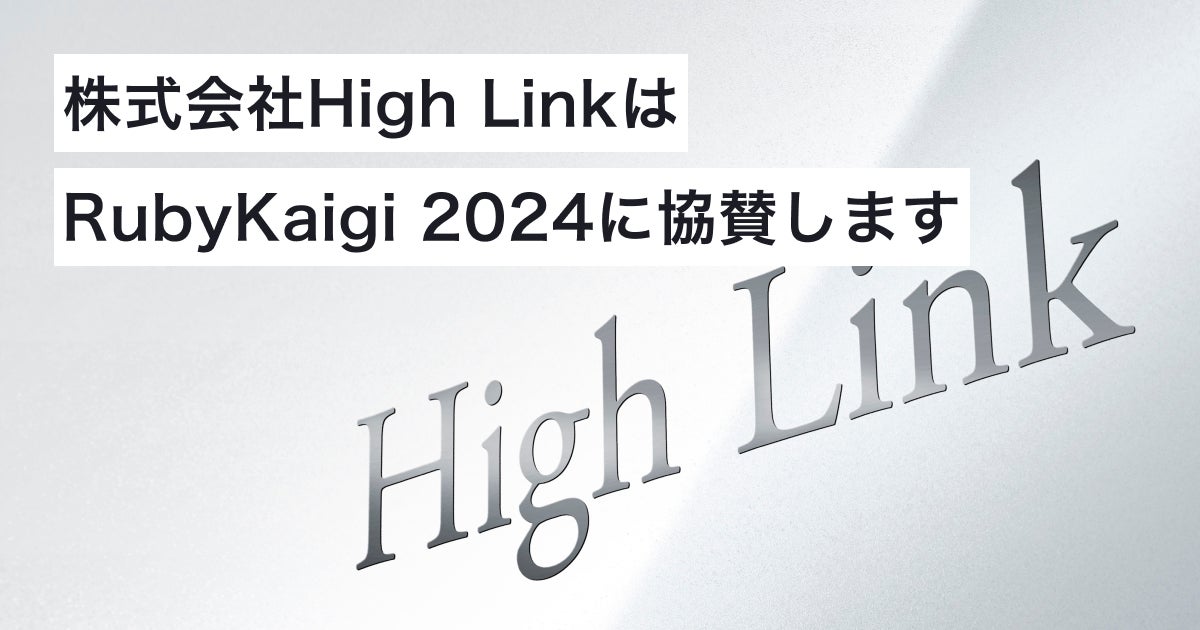 株式会社High Linkは
RubyKaigi 2024に協賛します

High Link